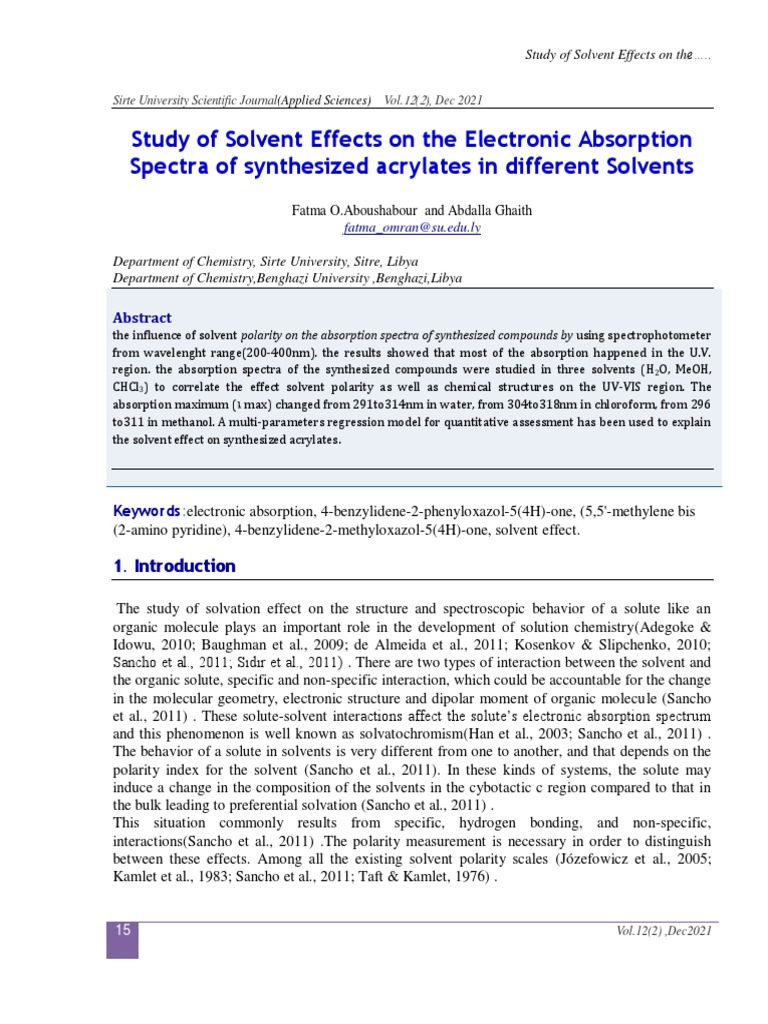 Study of Solvent Effects on the .....

Sirte University Scientific Journal(Applied Sciences) Vol.12(2), Dec 2021

Study of Solvent Effects on the Electronic Absorption Spectra of synthesized acrylates in different Solvents

Fatma O.Aboushabour and Abdalla Ghaith
fatma_omran@su.edu.ly

Department of Chemistry, Sirte University, Sitre, Libya
Department of Chemistry,Benghazi University ,Benghazi,Libya

Abstract
the influence of solvent polarity on the absorption spectra of synthesized compounds by using spectrophotometer from wavelenght range(200-400nm). the results showed that most of the absorption happened in the U.V. region. the absorption spectra of the synthesized compounds were studied in three solvents ($H_2O$, MeOH, $CHCl_3$) to correlate the effect solvent polarity as well as chemical structures on the UV-VIS region. The absorption maximum (λ max) changed from 291to314nm in water, from 304to318nm in chloroform, from 296 to311 in methanol. A multi-parameters regression model for quantitative assessment has been used to explain the solvent effect on synthesized acrylates.

Keywords :electronic absorption, 4-benzylidene-2-phenyloxazol-5(4H)-one, (5,5'-methylene bis (2-amino pyridine), 4-benzylidene-2-methyloxazol-5(4H)-one, solvent effect.

1. Introduction

The study of solvation effect on the structure and spectroscopic behavior of a solute like an organic molecule plays an important role in the development of solution chemistry(Adegoke & Idowu, 2010; Baughman et al., 2009; de Almeida et al., 2011; Kosenkov & Slipchenko, 2010; Sancho et al., 2011; Sıdır et al., 2011) . There are two types of interaction between the solvent and the organic solute, specific and non-specific interaction, which could be accountable for the change in the molecular geometry, electronic structure and dipolar moment of organic molecule (Sancho et al., 2011) . These solute-solvent interactions affect the solute's electronic absorption spectrum and this phenomenon is well known as solvatochromism(Han et al., 2003; Sancho et al., 2011) . The behavior of a solute in solvents is very different from one to another, and that depends on the polarity index for the solvent (Sancho et al., 2011). In these kinds of systems, the solute may induce a change in the composition of the solvents in the cybotactic c region compared to that in the bulk leading to preferential solvation (Sancho et al., 2011) .
This situation commonly results from specific, hydrogen bonding, and non-specific, interactions(Sancho et al., 2011) .The polarity measurement is necessary in order to distinguish between these effects. Among all the existing solvent polarity scales (Józefowicz et al., 2005; Kamlet et al., 1983; Sancho et al., 2011; Taft & Kamlet, 1976) .

15

Vol.12(2) ,Dec2021